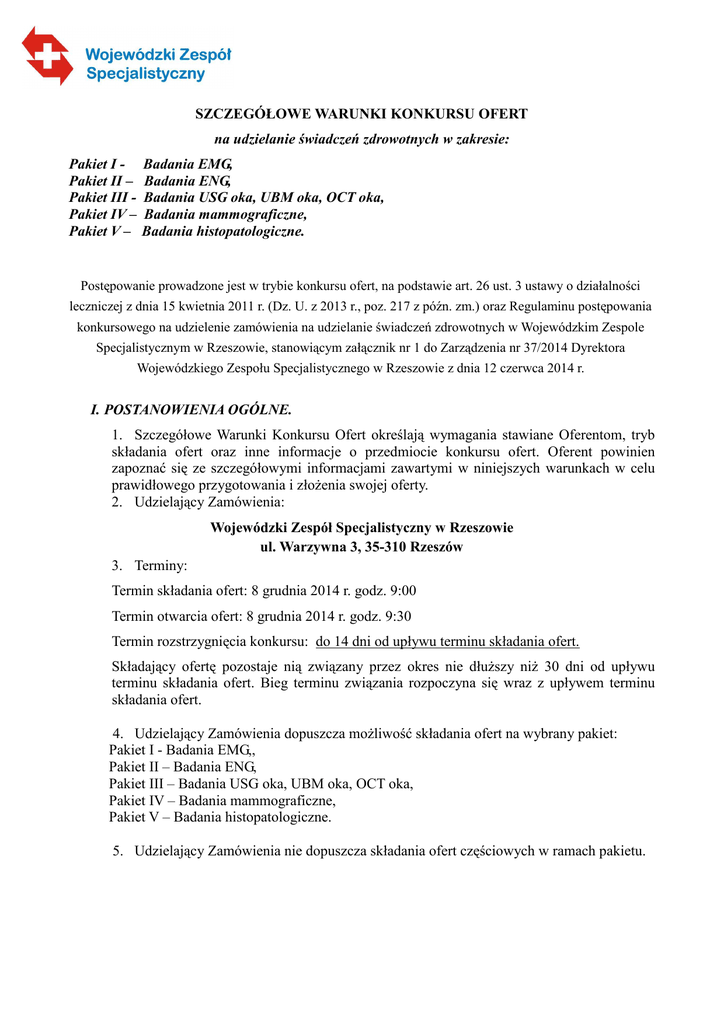 Wojewódzki Zespół Specjalistyczny

SZCZEGÓŁOWE WARUNKI KONKURSU OFERT

na udzielanie świadczeń zdrowotnych w zakresie:

Pakiet I - Badania EMG,
Pakiet II – Badania ENG,
Pakiet III - Badania USG oka, UBM oka, OCT oka,
Pakiet IV – Badania mammograficzne,
Pakiet V – Badania histopatologiczne.

Postępowanie prowadzone jest w trybie konkursu ofert, na podstawie art. 26 ust. 3 ustawy o działalności leczniczej z dnia 15 kwietnia 2011 r. (Dz. U. z 2013 r., poz. 217 z późn. zm.) oraz Regulaminu postępowania konkursowego na udzielenie zamówienia na udzielanie świadczeń zdrowotnych w Wojewódzkim Zespole Specjalistycznym w Rzeszowie, stanowiącym załącznik nr 1 do Zarządzenia nr 37/2014 Dyrektora Wojewódzkiego Zespołu Specjalistycznego w Rzeszowie z dnia 12 czerwca 2014 r.

I. POSTANOWIENIA OGÓLNE.

1. Szczegółowe Warunki Konkursu Ofert określają wymagania stawiane Oferentom, tryb składania ofert oraz inne informacje o przedmiocie konkursu ofert. Oferent powinien zapoznać się ze szczegółowymi informacjami zawartymi w niniejszych warunkach w celu prawidłowego przygotowania i złożenia swojej oferty.
2. Udzielający Zamówienia:

Wojewódzki Zespół Specjalistyczny w Rzeszowie
ul. Warzywna 3, 35-310 Rzeszów

3. Terminy:

Termin składania ofert: 8 grudnia 2014 r. godz. 9:00

Termin otwarcia ofert: 8 grudnia 2014 r. godz. 9:30

Termin rozstrzygnięcia konkursu: do 14 dni od upływu terminu składania ofert.

Składający ofertę pozostaje nią związany przez okres nie dłuższy niż 30 dni od upływu terminu składania ofert. Bieg terminu związania rozpoczyna się wraz z upływem terminu składania ofert.

4. Udzielający Zamówienia dopuszcza możliwość składania ofert na wybrany pakiet:
Pakiet I - Badania EMG,,
Pakiet II – Badania ENG,
Pakiet III – Badania USG oka, UBM oka, OCT oka,
Pakiet IV – Badania mammograficzne,
Pakiet V – Badania histopatologiczne.

5. Udzielający Zamówienia nie dopuszcza składania ofert częściowych w ramach pakietu.